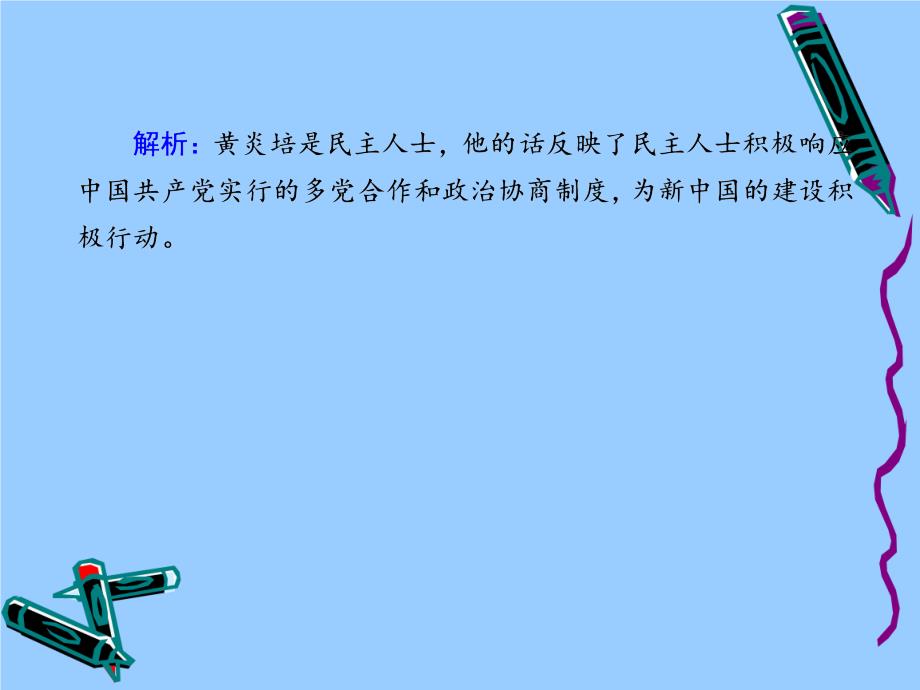 解析：黄炎培是民主人士，他的话反映了民主人士积极响应中国共产党实行的多党合作和政治协商制度，为新中国的建设积极行动。